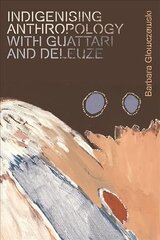 INDIGENISING ANTHROPOLOGY WITH GUATTARI AND DELEUZE

Barbara Glowczewski